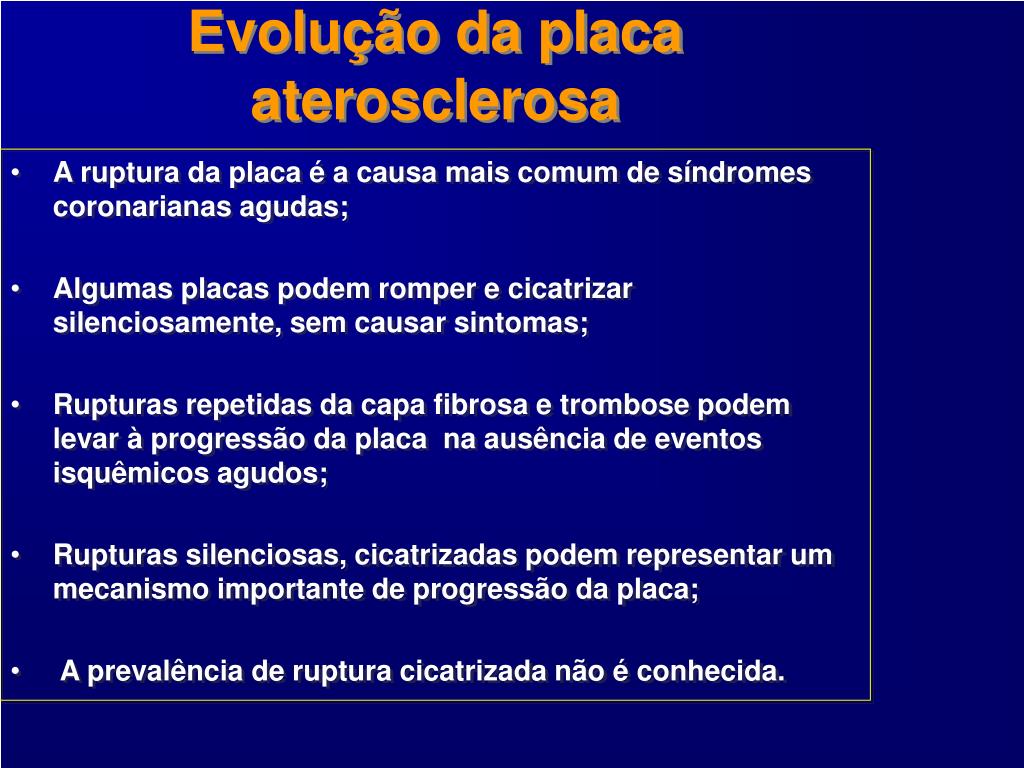 Evolução da placa aterosclerosa

• A ruptura da placa é a causa mais comum de síndromes coronarianas agudas;

• Algumas placas podem romper e cicatrizar silenciosamente, sem causar sintomas;

• Rupturas repetidas da capa fibrosa e trombose podem levar à progressão da placa na ausência de eventos isquêmicos agudos;

• Rupturas silenciosas, cicatrizadas podem representar um mecanismo importante de progressão da placa;

• A prevalência de ruptura cicatrizada não é conhecida.